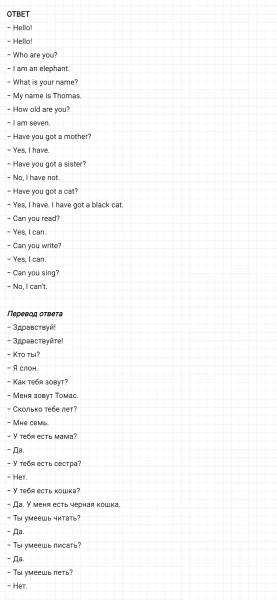 ОТВЕТ

– Hello!

– Hello!

– Who are you?

– I am an elephant.

– What is your name?

– My name is Thomas.

– How old are you?

– I am seven.

– Have you got a mother?

– Yes, I have.

– Have you got a sister?

– No, I have not.

– Have you got a cat?

– Yes, I have. I have got a black cat.

– Can you read?

– Yes, I can.

– Can you write?

– Yes, I can.

– Can you sing?

– No, I can't.

Перевод ответа

– Здравствуй!

– Здравствуйте!

– Кто ты?

– Я слон.

– Как тебя зовут?

– Меня зовут Томас.

– Сколько тебе лет?

– Мне семь.

– У тебя есть мама?

– Да.

– У тебя есть сестра?

– Нет.

– У тебя есть кошка?

– Да. У меня есть черная кошка.

– Ты умеешь читать?

– Да.

– Ты умеешь писать?

– Да.

– Ты умеешь петь?

– Нет.